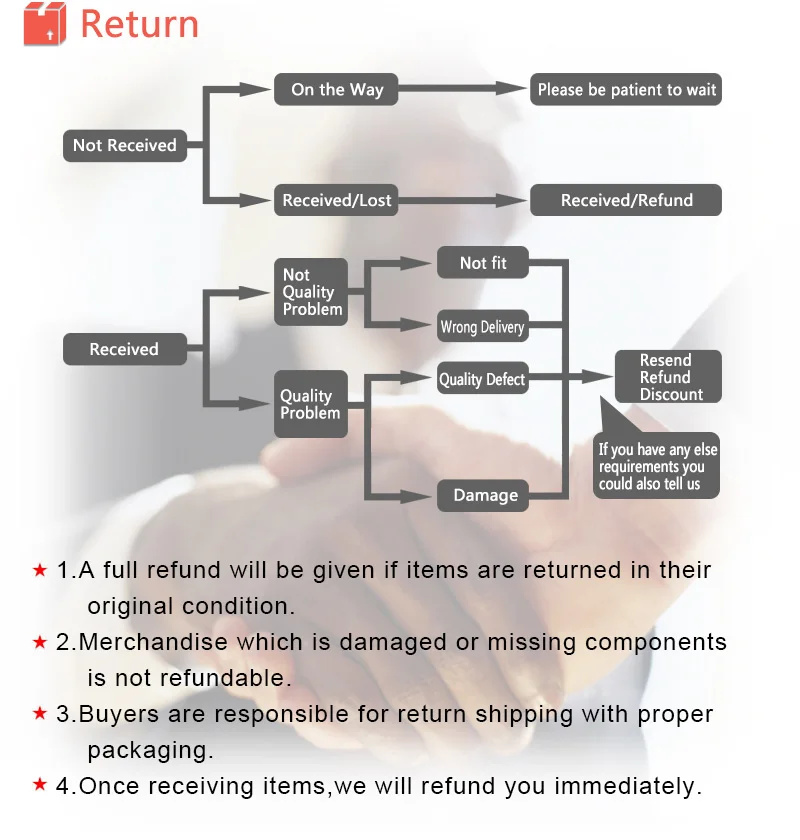 Return

Not Received

On the Way

Please be patient to wait

Received/Lost

Received/Refund

Received

Not Quality Problem

Not fit

Wrong Delivery

Quality Problem

Quality Defect

Damage

Resend Refund Discount

If you have any else requirements you could also tell us

★ 1.A full refund will be given if items are returned in their original condition.

★ 2.Merchandise which is damaged or missing components is not refundable.

★ 3.Buyers are responsible for return shipping with proper packaging.

★ 4.Once receiving items,we will refund you immediately.